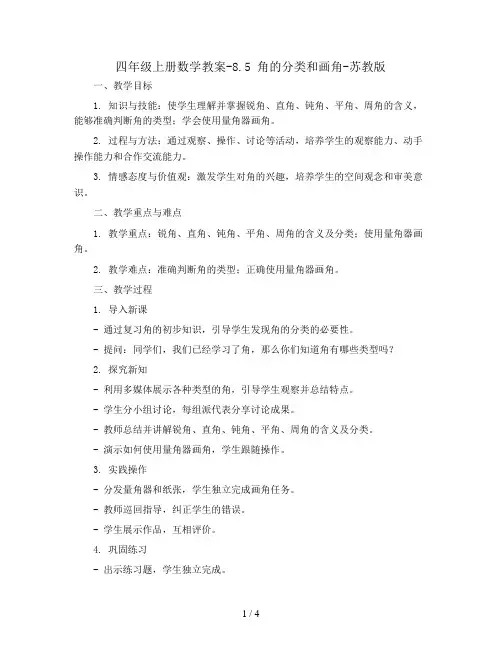 四年级上册数学教案-8.5 角的分类和画角-苏教版

一、教学目标

1. 知识与技能：使学生理解并掌握锐角、直角、钝角、平角、周角的含义，能够准确判断角的类型；学会使用量角器画角。

2. 过程与方法：通过观察、操作、讨论等活动，培养学生的观察能力、动手操作能力和合作交流能力。

3. 情感态度与价值观：激发学生对角的兴趣，培养学生的空间观念和审美意识。

二、教学重点与难点

1. 教学重点：锐角、直角、钝角、平角、周角的含义及分类；使用量角器画角。

2. 教学难点：准确判断角的类型；正确使用量角器画角。

三、教学过程

1. 导入新课

- 通过复习角的初步知识，引导学生发现角的分类的必要性。

- 提问：同学们，我们已经学习了角，那么你们知道角有哪些类型吗？

2. 探究新知

- 利用多媒体展示各种类型的角，引导学生观察并总结特点。

- 学生分小组讨论，每组派代表分享讨论成果。

- 教师总结并讲解锐角、直角、钝角、平角、周角的含义及分类。

- 演示如何使用量角器画角，学生跟随操作。

3. 实践操作

- 分发量角器和纸张，学生独立完成画角任务。

- 教师巡回指导，纠正学生的错误。

- 学生展示作品，互相评价。

4. 巩固练习

- 出示练习题，学生独立完成。

1 / 4